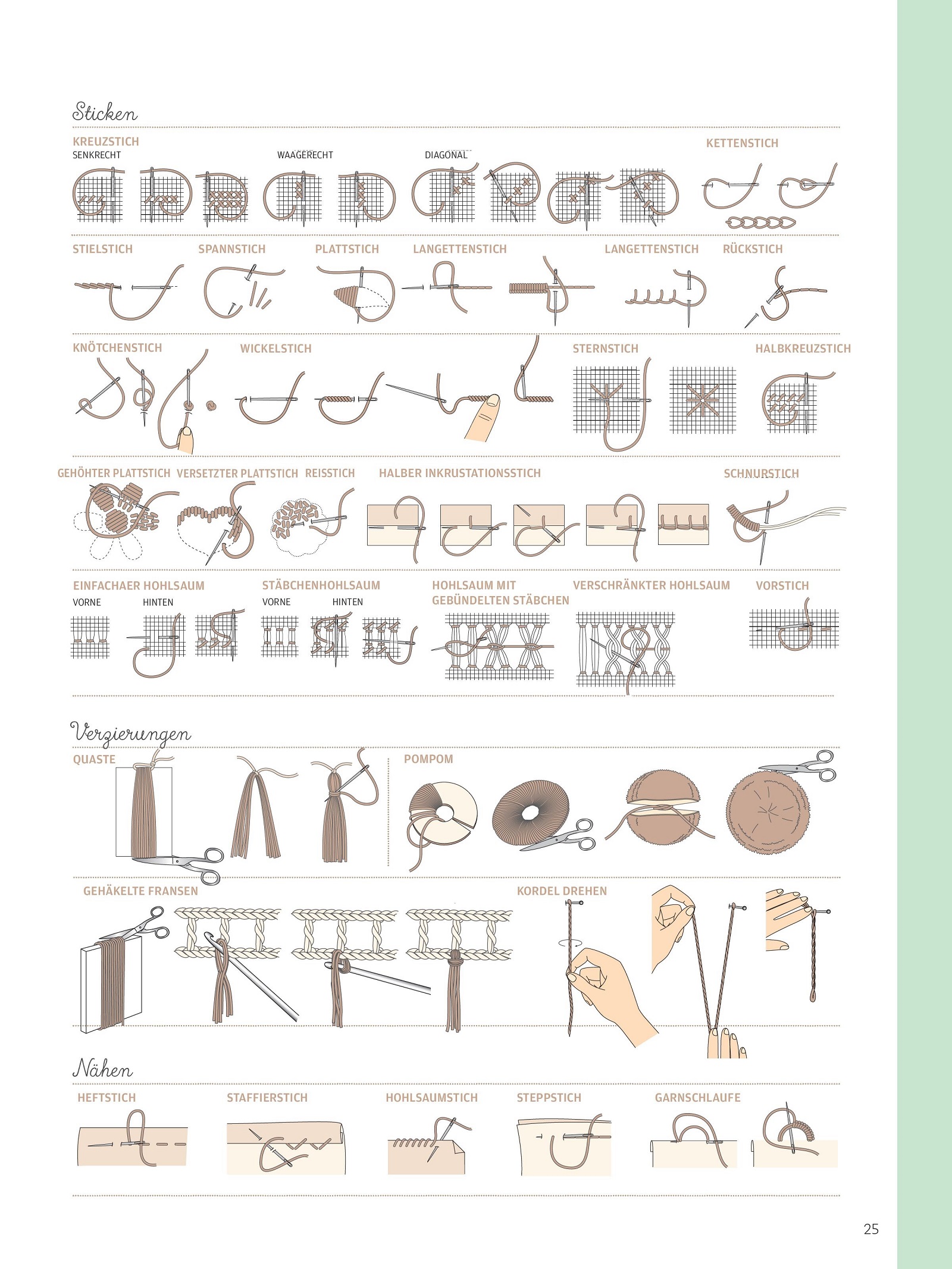 Sticken

KREUZSTICH
SENKRECHT
WAAGERECHT
DIAGONAL
KETTENSTICH

STIELSTICH
SPANNSTICH
PLATTSTICH
LANGETTENSTICH
LANGETTENSTICH
RÜCKSTICH

KNÖTCHENSTICH
WICKELSTICH
STERNSTICH
HALBKREUZSTICH

GEHÖHTER PLATTSTICH
VERSETZTER PLATTSTICH
REISSTICH
HALBER INKRUSTATIONSSTICH
SCHNURSTICH

EINFACHAER HOHLSAUM
VORNE
HINTEN
STÄBCHENHOHLSAUM
VORNE
HINTEN
HOHLSAUM MIT GEBÜNDELTEN STÄBCHEN
VERSCHRÄNKTER HOHLSAUM
VORSTICH

Verzierungen

QUASTE
POMPOM

GEHÄKELTE FRANSEN
KORDEL DREHEN

Nähen

HEFTSTICH
STAFFIERSTICH
HOHLSAUMSTICH
STEPPSTICH
GARNSCHLAUFE

25